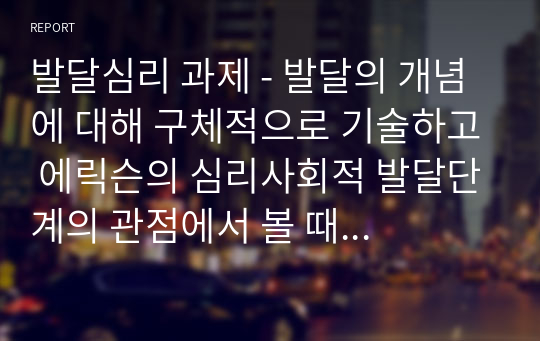 REPORT

발달심리 과제 - 발달의 개념에 대해 구체적으로 기술하고 에릭슨의 심리사회적 발달단계의 관점에서 볼 때...